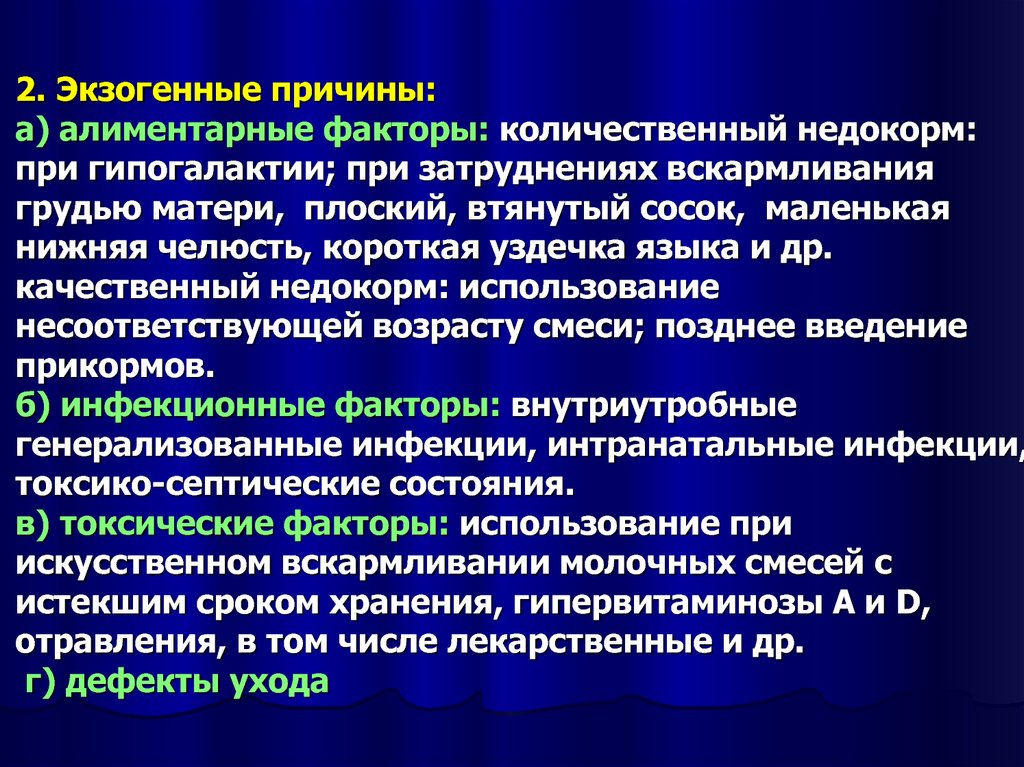 2. Экзогенные причины:
а) алиментарные факторы: количественный недокорм: при гипогалактии; при затруднениях вскармливания грудью матери, плоский, втянутый сосок, маленькая нижняя челюсть, короткая уздечка языка и др. качественный недокорм: использование несоответствующей возрасту смеси; позднее введение прикормов.
б) инфекционные факторы: внутриутробные генерализованные инфекции, интранатальные инфекции, токсико-септические состояния.
в) токсические факторы: использование при искусственном вскармливании молочных смесей с истекшим сроком хранения, гипервитаминозы А и D, отравления, в том числе лекарственные и др.
г) дефекты ухода